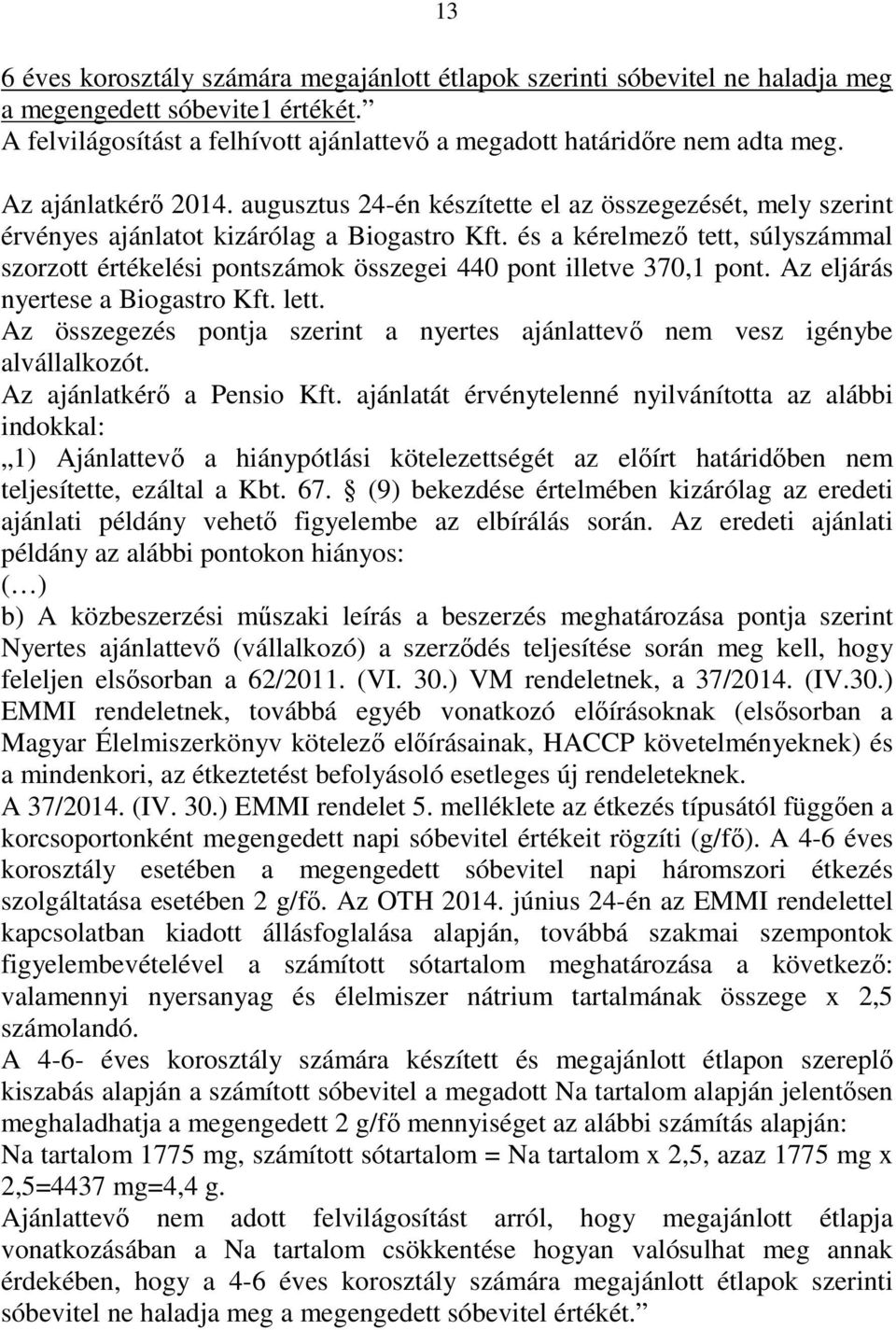 13

6 éves korosztály számára megajánlott étlapok szerinti sóbevitel ne haladja meg a megengedett sóbevite1 értékét.”
A felvilágosítást a felhívott ajánlattevő a megadott határidőre nem adta meg.

Az ajánlatkérő 2014. augusztus 24-én készítette el az összegezését, mely szerint érvényes ajánlatot kizárólag a Biogastro Kft. és a kérelmező tett, súlyszámmal szorzott értékelési pontszámok összegei 440 pont illetve 370,1 pont. Az eljárás nyertese a Biogastro Kft. lett.
Az összegezés pontja szerint a nyertes ajánlattevő nem vesz igénybe alvállalkozót.
Az ajánlatkérő a Pensio Kft. ajánlatát érvénytelenné nyilvánította az alábbi indokkal:
„1) Ajánlattevő a hiánypótlási kötelezettségét az előírt határidőben nem teljesítette, ezáltal a Kbt. 67. § (9) bekezdése értelmében kizárólag az eredeti ajánlati példány vehető figyelembe az elbírálás során. Az eredeti ajánlati példány az alábbi pontokon hiányos:
(…)
b) A közbeszerzési műszaki leírás a beszerzés meghatározása pontja szerint Nyertes ajánlattevő (vállalkozó) a szerződés teljesítése során meg kell, hogy feleljen elsősorban a 62/2011. (VI. 30.) VM rendeletnek, a 37/2014. (IV.30.) EMMI rendeletnek, továbbá egyéb vonatkozó előírásoknak (elsősorban a Magyar Élelmiszerkönyv kötelező előírásainak, HACCP követelményeknek) és a mindenkori, az étkeztetést befolyásoló esetleges új rendeleteknek.
A 37/2014. (IV. 30.) EMMI rendelet 5. melléklete az étkezés típusától függően a korcsoportonként megengedett napi sóbevitel értékeit rögzíti (g/fő). A 4-6 éves korosztály esetében a megengedett sóbevitel napi háromszori étkezés szolgáltatása esetében 2 g/fő. Az OTH 2014. június 24-én az EMMI rendelettel kapcsolatban kiadott állásfoglalása alapján, továbbá szakmai szempontok figyelembevételével a számított sótartalom meghatározása a következő: valamennyi nyersanyag és élelmiszer nátrium tartalmának összege x 2,5 számolandó.
A 4-6- éves korosztály számára készített és megajánlott étlapon szereplő kiszabás alapján a számított sóbevitel a megadott Na tartalom alapján jelentősen meghaladhatja a megengedett 2 g/fő mennyiséget az alábbi számítás alapján:
Na tartalom 1775 mg, számított sótartalom = Na tartalom x 2,5, azaz 1775 mg x 2,5=4437 mg=4,4 g.
Ajánlattevő nem adott felvilágosítást arról, hogy megajánlott étlapja vonatkozásában a Na tartalom csökkentése hogyan valósulhat meg annak érdekében, hogy a 4-6 éves korosztály számára megajánlott étlapok szerinti sóbevitel ne haladja meg a megengedett sóbevitel értékét.”